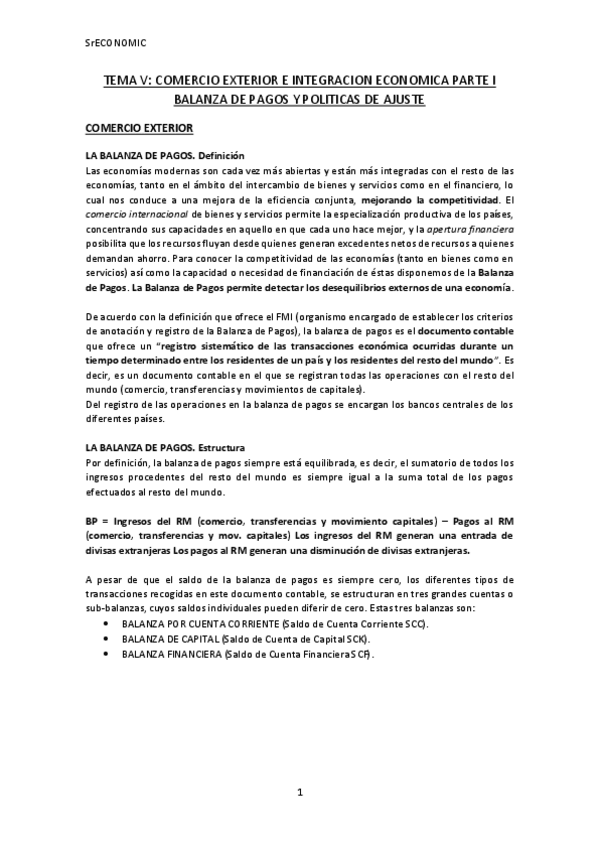 SrECONOMIC

TEMA V: COMERCIO EXTERIOR E INTEGRACION ECONOMICA PARTE I
BALANZA DE PAGOS Y POLITICAS DE AJUSTE

COMERCIO EXTERIOR

LA BALANZA DE PAGOS. Definición
Las economías modernas son cada vez más abiertas y están más integradas con el resto de las economías, tanto en el ámbito del intercambio de bienes y servicios como en el financiero, lo cual nos conduce a una mejora de la eficiencia conjunta, mejorando la competitividad. El comercio internacional de bienes y servicios permite la especialización productiva de los países, concentrando sus capacidades en aquello en que cada uno hace mejor, y la apertura financiera posibilita que los recursos fluyan desde quienes generan excedentes netos de recursos a quienes demandan ahorro. Para conocer la competitividad de las economías (tanto en bienes como en servicios) así como la capacidad o necesidad de financiación de éstas disponemos de la Balanza de Pagos. La Balanza de Pagos permite detectar los desequilibrios externos de una economía.

De acuerdo con la definición que ofrece el FMI (organismo encargado de establecer los criterios de anotación y registro de la Balanza de Pagos), la balanza de pagos es el documento contable que ofrece un "registro sistemático de las transacciones económica ocurridas durante un tiempo determinado entre los residentes de un país y los residentes del resto del mundo". Es decir, es un documento contable en el que se registran todas las operaciones con el resto del mundo (comercio, transferencias y movimientos de capitales).
Del registro de las operaciones en la balanza de pagos se encargan los bancos centrales de los diferentes países.

LA BALANZA DE PAGOS. Estructura
Por definición, la balanza de pagos siempre está equilibrada, es decir, el sumatorio de todos los ingresos procedentes del resto del mundo es siempre igual a la suma total de los pagos efectuados al resto del mundo.

BP = Ingresos del RM (comercio, transferencias y movimiento capitales) – Pagos al RM (comercio, transferencias y mov. capitales) Los ingresos del RM generan una entrada de divisas extranjeras Los pagos al RM generan una disminución de divisas extranjeras.

A pesar de que el saldo de la balanza de pagos es siempre cero, los diferentes tipos de transacciones recogidas en este documento contable, se estructuran en tres grandes cuentas o sub-balanzas, cuyos saldos individuales pueden diferir de cero. Estas tres balanzas son:
• BALANZA POR CUENTA CORRIENTE (Saldo de Cuenta Corriente SCC).
• BALANZA DE CAPITAL (Saldo de Cuenta de Capital SCK).
• BALANZA FINANCIERA (Saldo de Cuenta Financiera SCF).

1